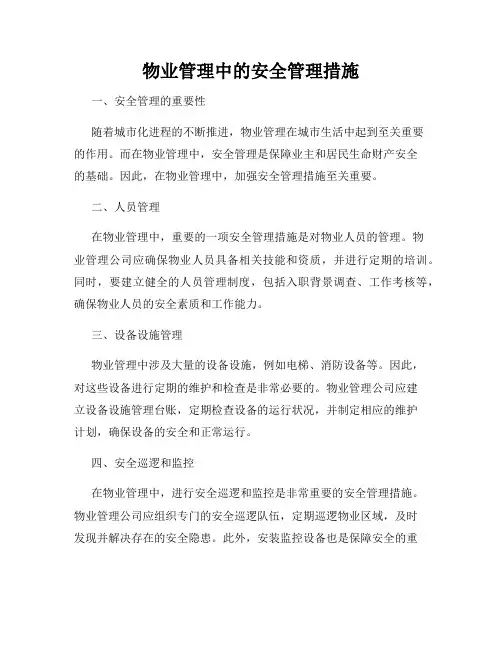 物业管理中的安全管理措施

一、安全管理的重要性

随着城市化进程的不断推进，物业管理在城市生活中起到至关重要的作用。而在物业管理中，安全管理是保障业主和居民生命财产安全的基础。因此，在物业管理中，加强安全管理措施至关重要。

二、人员管理

在物业管理中，重要的一项安全管理措施是对物业人员的管理。物业管理公司应确保物业人员具备相关技能和资质，并进行定期的培训。同时，要建立健全的人员管理制度，包括入职背景调查、工作考核等，确保物业人员的安全素质和工作能力。

三、设备设施管理

物业管理中涉及大量的设备设施，例如电梯、消防设备等。因此，对这些设备进行定期的维护和检查是非常必要的。物业管理公司应建立设备设施管理台账，定期检查设备的运行状况，并制定相应的维护计划，确保设备的安全和正常运行。

四、安全巡逻和监控

在物业管理中，进行安全巡逻和监控是非常重要的安全管理措施。物业管理公司应组织专门的安全巡逻队伍，定期巡逻物业区域，及时发现并解决存在的安全隐患。此外，安装监控设备也是保障安全的重